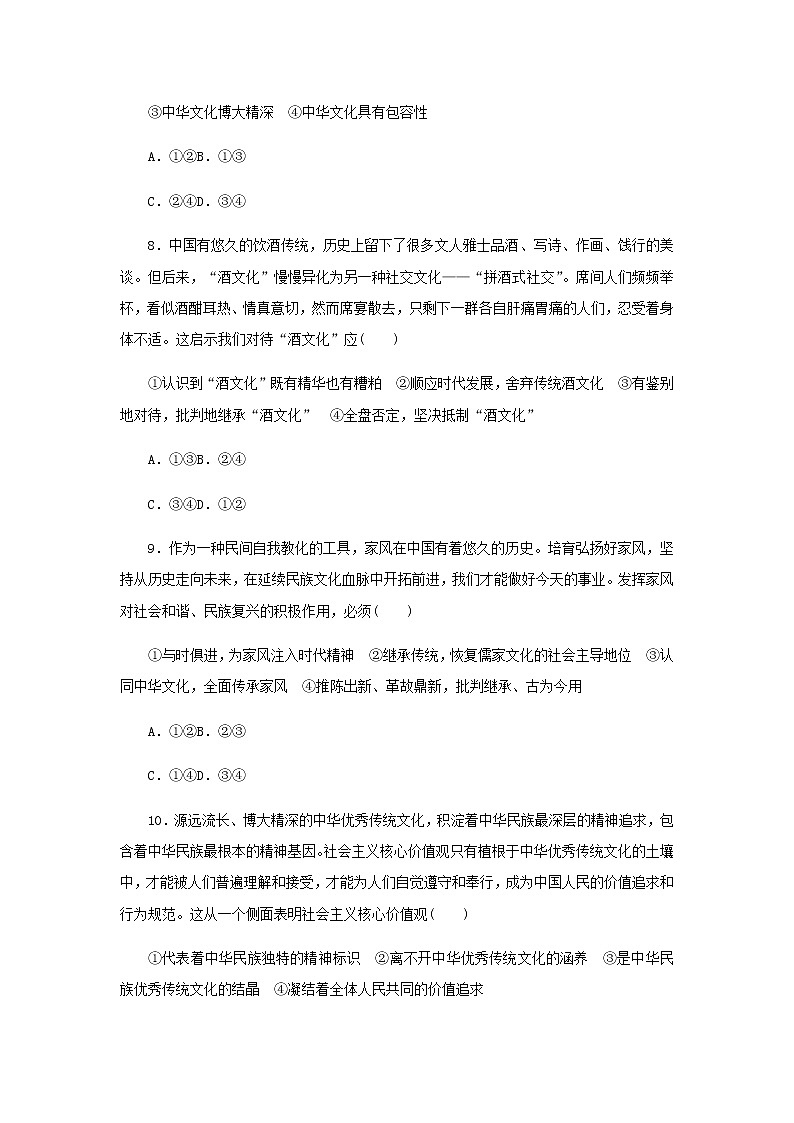 ③中华文化博大精深　④中华文化具有包容性

A．①②B．①③

C．②④D．③④

8．中国有悠久的饮酒传统，历史上留下了很多文人雅士品酒、写诗、作画、饯行的美谈。但后来，“酒文化”慢慢异化为另一种社交文化——“拼酒式社交”。席间人们频频举杯，看似酒酣耳热、情真意切，然而席宴散去，只剩下一群各自肝痛胃痛的人们，忍受着身体不适。这启示我们对待“酒文化”应(　　)

①认识到“酒文化”既有精华也有糟粕　②顺应时代发展，舍弃传统酒文化　③有鉴别地对待，批判地继承“酒文化”　④全盘否定，坚决抵制“酒文化”

A．①③B．②④

C．③④D．①②

9．作为一种民间自我教化的工具，家风在中国有着悠久的历史。培育弘扬好家风，坚持从历史走向未来，在延续民族文化血脉中开拓前进，我们才能做好今天的事业。发挥家风对社会和谐、民族复兴的积极作用，必须(　　)

①与时俱进，为家风注入时代精神　②继承传统，恢复儒家文化的社会主导地位　③认同中华文化，全面传承家风　④推陈出新、革故鼎新，批判继承、古为今用

A．①②B．②③

C．①④D．③④

10．源远流长、博大精深的中华优秀传统文化，积淀着中华民族最深层的精神追求，包含着中华民族最根本的精神基因。社会主义核心价值观只有植根于中华优秀传统文化的土壤中，才能被人们普遍理解和接受，才能为人们自觉遵守和奉行，成为中国人民的价值追求和行为规范。这从一个侧面表明社会主义核心价值观(　　)

①代表着中华民族独特的精神标识　②离不开中华优秀传统文化的涵养　③是中华民族优秀传统文化的结晶　④凝结着全体人民共同的价值追求